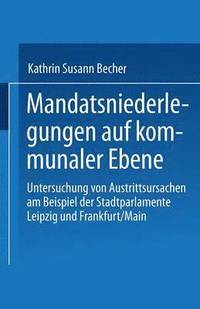 Kathrin Susann Becher

Mandatsniederlegungen auf kommunaler Ebene

Untersuchung von Austrittsursachen am Beispiel der Stadtparlamente Leipzig und Frankfurt/Main